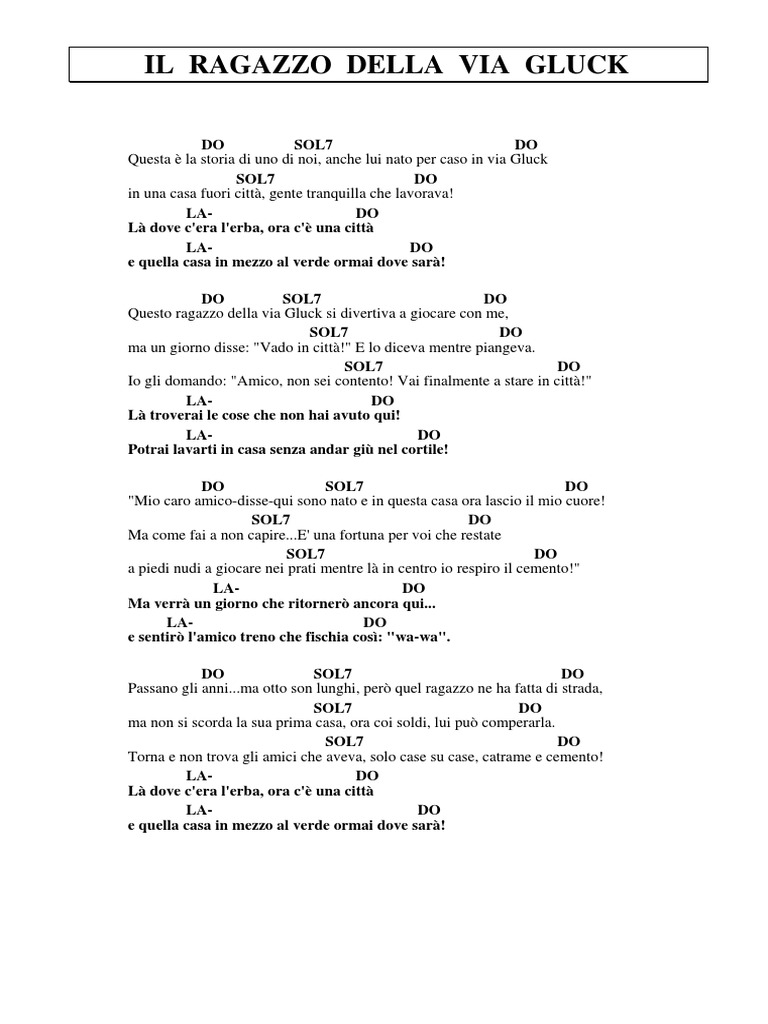 IL RAGAZZO DELLA VIA GLUCK

DO SOL7 DO
Questa è la storia di uno di noi, anche lui nato per caso in via Gluck
SOL7 DO
in una casa fuori città, gente tranquilla che lavorava!
LA- DO
Là dove c'era l'erba, ora c'è una città
LA- DO
e quella casa in mezzo al verde ormai dove sarà!

DO SOL7 DO
Questo ragazzo della via Gluck si divertiva a giocare con me,
SOL7 DO
ma un giorno disse: "Vado in città!" E lo diceva mentre piangeva.
SOL7 DO
Io gli domando: "Amico, non sei contento! Vai finalmente a stare in città!"
LA- DO
Là troverai le cose che non hai avuto qui!
LA- DO
Potrai lavarti in casa senza andar giù nel cortile!

DO SOL7 DO
"Mio caro amico-disse-qui sono nato e in questa casa ora lascio il mio cuore!
SOL7 DO
Ma come fai a non capire...E' una fortuna per voi che restate
SOL7 DO
a piedi nudi a giocare nei prati mentre là in centro io respiro il cemento!"
LA- DO
Ma verrà un giorno che ritornerò ancora qui...
LA- DO
e sentirò l'amico treno che fischia così: "wa-wa".

DO SOL7 DO
Passano gli anni...ma otto son lunghi, però quel ragazzo ne ha fatta di strada,
SOL7 DO
ma non si scorda la sua prima casa, ora coi soldi, lui può comperarla.
SOL7 DO
Torna e non trova gli amici che aveva, solo case su case, catrame e cemento!
LA- DO
Là dove c'era l'erba, ora c'è una città
LA- DO
e quella casa in mezzo al verde ormai dove sarà!